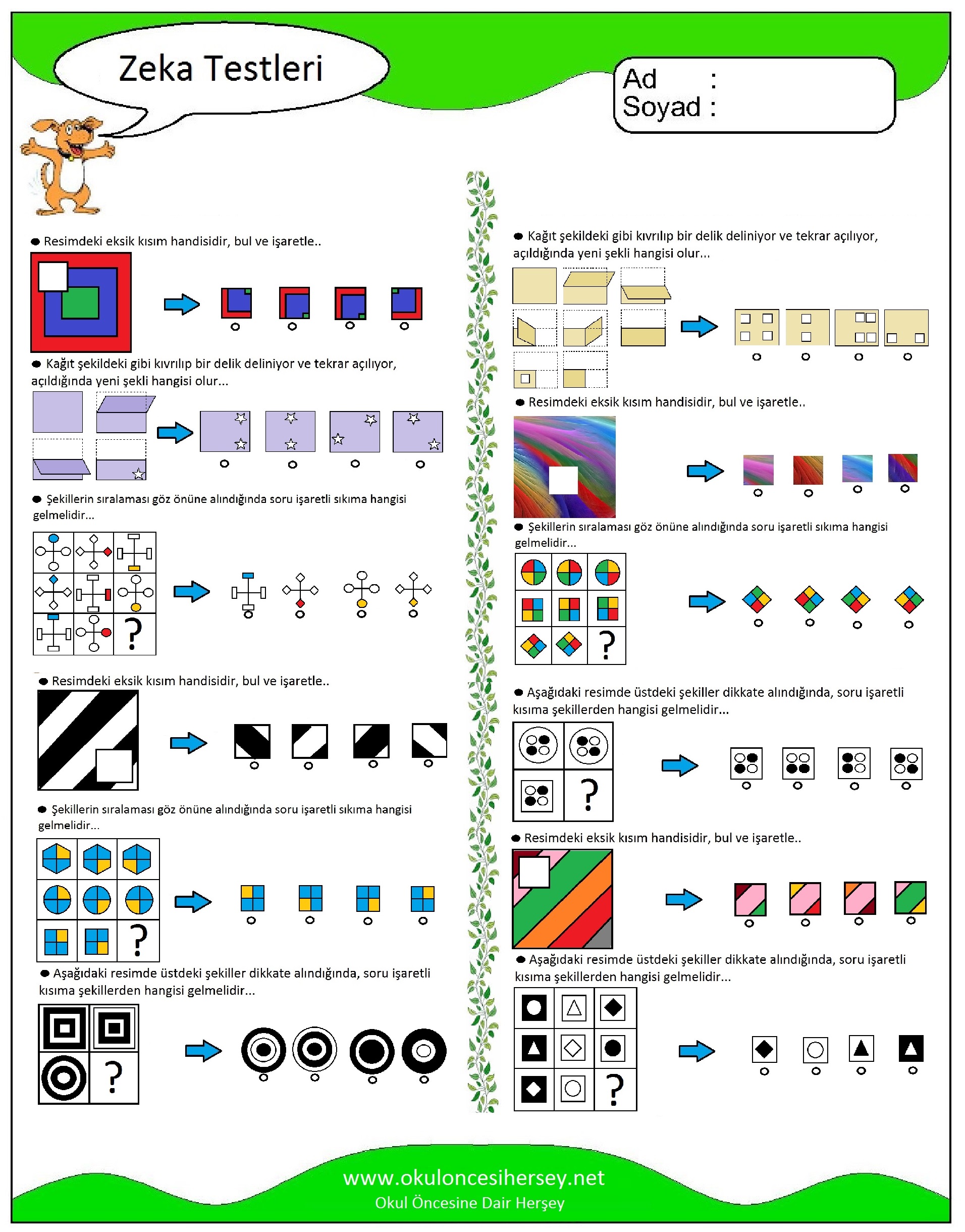 Zeka Testleri

Ad :
Soyad :

● Resimdeki eksik kısım handisidir, bul ve işaretle..

● Kağıt şekildeki gibi kıvrılıp bir delik deliniyor ve tekrar açılıyor, açıldığında yeni şekli hangisi olur...

● Şekillerin sıralaması göz önüne alındığında soru işaretli sıkıma hangisi gelmelidir...

?

● Resimdeki eksik kısım handisidir, bul ve işaretle..

● Şekillerin sıralaması göz önüne alındığında soru işaretli sıkıma hangisi gelmelidir...

?

● Aşağıdaki resimde üstdeki şekiller dikkate alındığında, soru işaretli kısıma şekillerden hangisi gelmelidir...

?

● Kağıt şekildeki gibi kıvrılıp bir delik deliniyor ve tekrar açılıyor, açıldığında yeni şekli hangisi olur...

● Resimdeki eksik kısım handisidir, bul ve işaretle..

● Şekillerin sıralaması göz önüne alındığında soru işaretli sıkıma hangisi gelmelidir...

?

● Aşağıdaki resimde üstdeki şekiller dikkate alındığında, soru işaretli kısıma şekillerden hangisi gelmelidir...

?

● Resimdeki eksik kısım handisidir, bul ve işaretle..

● Aşağıdaki resimde üstdeki şekiller dikkate alındığında, soru işaretli kısıma şekillerden hangisi gelmelidir...

?

www.okuloncesihersey.net
Okul Öncesine Dair Herşey